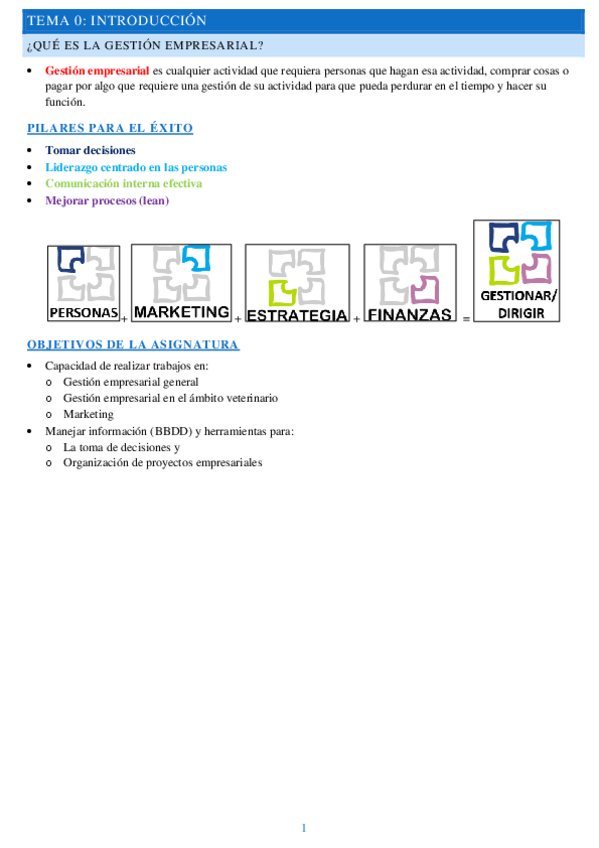 TEMA 0: INTRODUCCIÓN

¿QUÉ ES LA GESTIÓN EMPRESARIAL?

• Gestión empresarial es cualquier actividad que requiera personas que hagan esa actividad, comprar cosas o pagar por algo que requiere una gestión de su actividad para que pueda perdurar en el tiempo y hacer su función.

PILARES PARA EL ÉXITO

• Tomar decisiones
• Liderazgo centrado en las personas
• Comunicación interna efectiva
• Mejorar procesos (lean)

PERSONAS + MARKETING + ESTRATEGIA + FINANZAS = GESTIONAR/ DIRIGIR

OBJETIVOS DE LA ASIGNATURA

• Capacidad de realizar trabajos en:
o Gestión empresarial general
o Gestión empresarial en el ámbito veterinario
o Marketing
• Manejar información (BBDD) y herramientas para:
o La toma de decisiones y
o Organización de proyectos empresariales

1